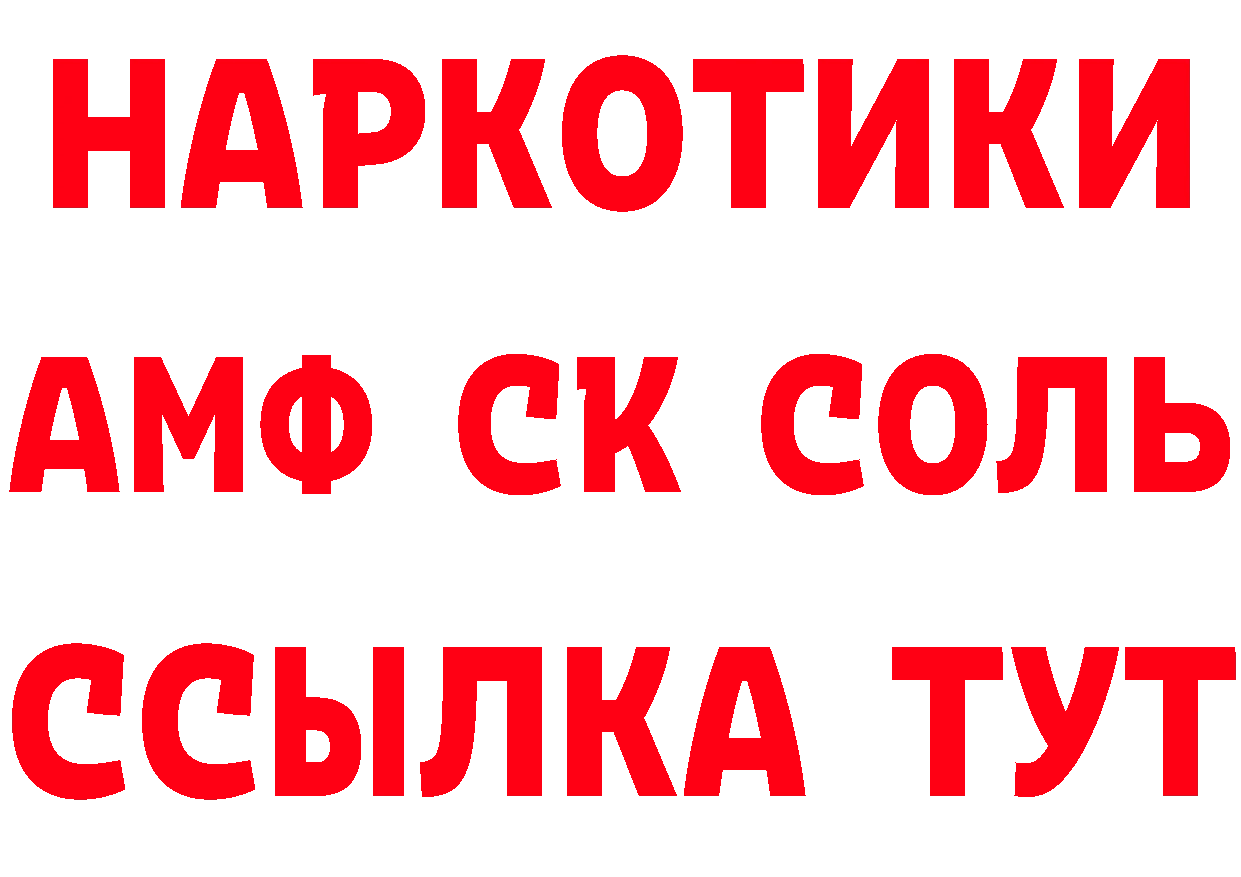 НАРКОТИКИ

АМФ СК СОЛЬ

ССЫЛКА ТУТ